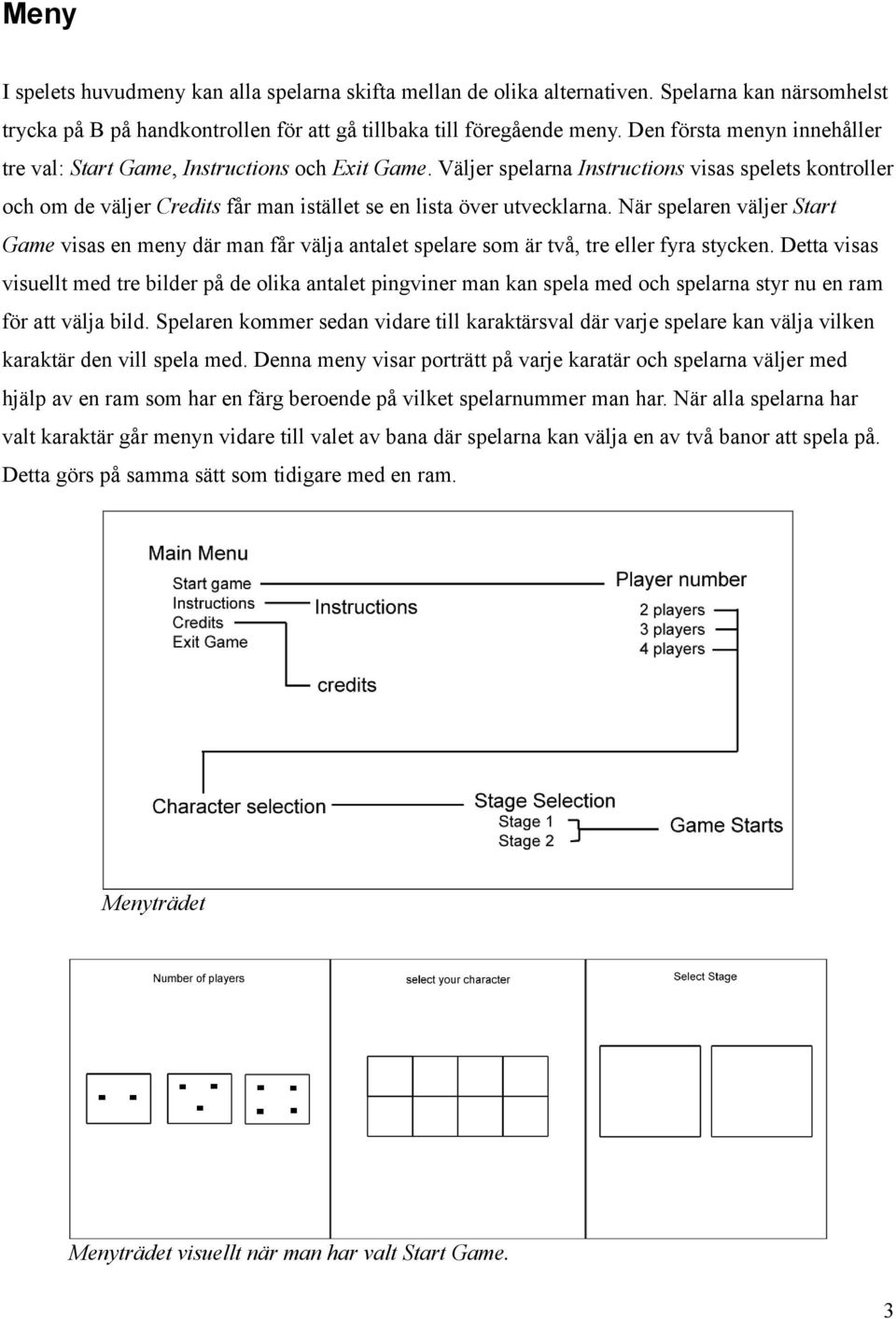 Meny

I spelets huvudmeny kan alla spelarna skifta mellan de olika alternativen. Spelarna kan närsomhelst trycka på B på handkontrollen för att gå tillbaka till föregående meny. Den första menyn innehåller tre val: Start Game, Instructions och Exit Game. Väljer spelarna Instructions visas spelets kontroller och om de väljer Credits får man istället se en lista över utvecklarna. När spelaren väljer Start Game visas en meny där man får välja antalet spelare som är två, tre eller fyra stycken. Detta visas visuellt med tre bilder på de olika antalet pingviner man kan spela med och spelarna styr nu en ram för att välja bild. Spelaren kommer sedan vidare till karaktärsval där varje spelare kan välja vilken karaktär den vill spela med. Denna meny visar porträtt på varje karatär och spelarna väljer med hjälp av en ram som har en färg beroende på vilket spelarnummer man har. När alla spelarna har valt karaktär går menyn vidare till valet av bana där spelarna kan välja en av två banor att spela på. Detta görs på samma sätt som tidigare med en ram.

Main Menu
Start game
Instructions
Credits
Exit Game
Instructions
credits
Player number
2 players
3 players
4 players
Character selection
Stage Selection
Stage 1
Stage 2
Game Starts

Menyträdet

Number of players
select your character
Select Stage

Menyträdet visuellt när man har valt Start Game.

3